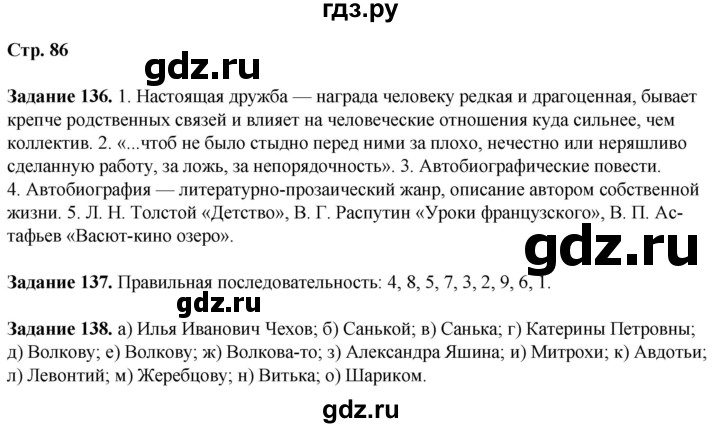 гдз.ру

Стр. 86

gdz.ru

Задание 136. 1. Настоящая дружба — награда человеку редкая и драгоценная, бывает крепче родственных связей и влияет на человеческие отношения куда сильнее, чем коллектив. 2. «...чтоб не было стыдно перед ними за плохо, нечестно или неряшливо сделанную работу, за ложь, за непорядочность». 3. Автобиографические повести. 4. Автобиография — литературно-прозаический жанр, описание автором собственной жизни. 5. Л. Н. Толстой «Детство», В. Г. Распутин «Уроки французского», В. П. Астафьев «Васют-кино озеро».

gdz.ru

Задание 137. Правильная последовательность: 4, 8, 5, 7, 3, 2, 9, 6, 1.

gdz.ru

Задание 138. а) Илья Иванович Чехов; б) Санькой; в) Санька; г) Катерины Петровны; д) Волкову; е) Волкову; ж) Волкова-то; з) Александра Яшина; и) Митрохи; к) Авдотьи; л) Левонтий; м) Жеребцову; н) Витька; о) Шариком.

gdz.ru